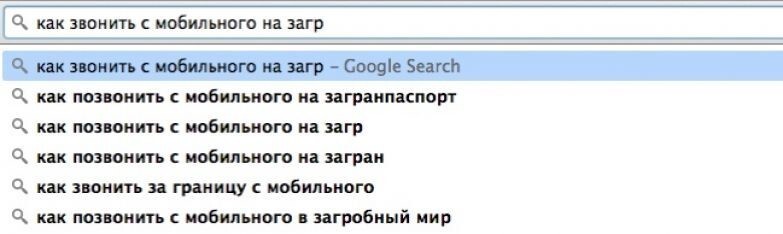 как звонить с мобильного на загр

как звонить с мобильного на загр – Google Search
как позвонить с мобильного на загранпаспорт
как позвонить с мобильного на загр
как позвонить с мобильного на загран
как звонить за границу с мобильного
как позвонить с мобильного в загробный мир